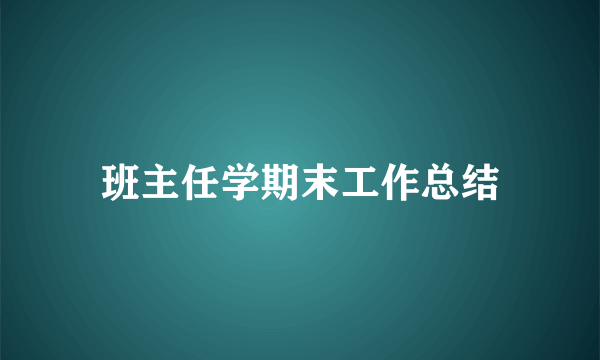 班主任学期末工作总结